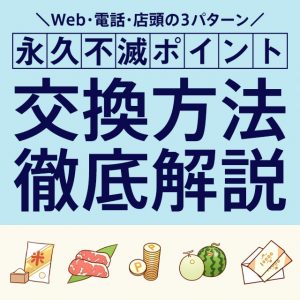 ＼Web・電話・店頭の3パターン／

永久不滅ポイント

交換方法
徹底解説

米

P

P